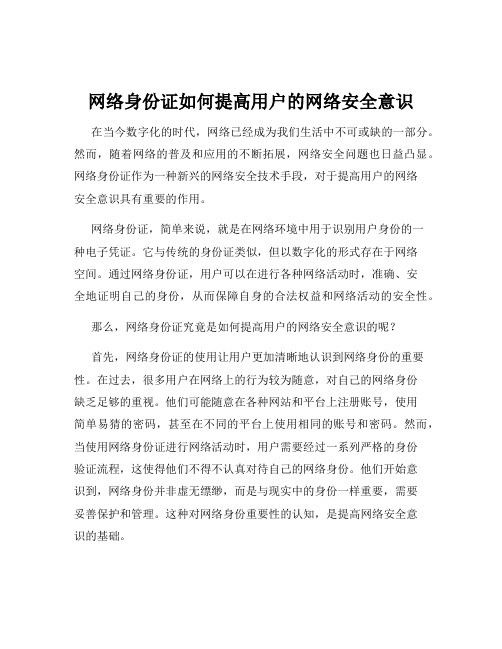 网络身份证如何提高用户的网络安全意识

在当今数字化的时代，网络已经成为我们生活中不可或缺的一部分。然而，随着网络的普及和应用的不断拓展，网络安全问题也日益凸显。网络身份证作为一种新兴的网络安全技术手段，对于提高用户的网络安全意识具有重要的作用。

网络身份证，简单来说，就是在网络环境中用于识别用户身份的一种电子凭证。它与传统的身份证类似，但以数字化的形式存在于网络空间。通过网络身份证，用户可以在进行各种网络活动时，准确、安全地证明自己的身份，从而保障自身的合法权益和网络活动的安全性。

那么，网络身份证究竟是如何提高用户的网络安全意识的呢？

首先，网络身份证的使用让用户更加清晰地认识到网络身份的重要性。在过去，很多用户在网络上的行为较为随意，对自己的网络身份缺乏足够的重视。他们可能随意在各种网站和平台上注册账号，使用简单易猜的密码，甚至在不同的平台上使用相同的账号和密码。然而，当使用网络身份证进行网络活动时，用户需要经过一系列严格的身份验证流程，这使得他们不得不认真对待自己的网络身份。他们开始意识到，网络身份并非虚无缥缈，而是与现实中的身份一样重要，需要妥善保护和管理。这种对网络身份重要性的认知，是提高网络安全意识的基础。